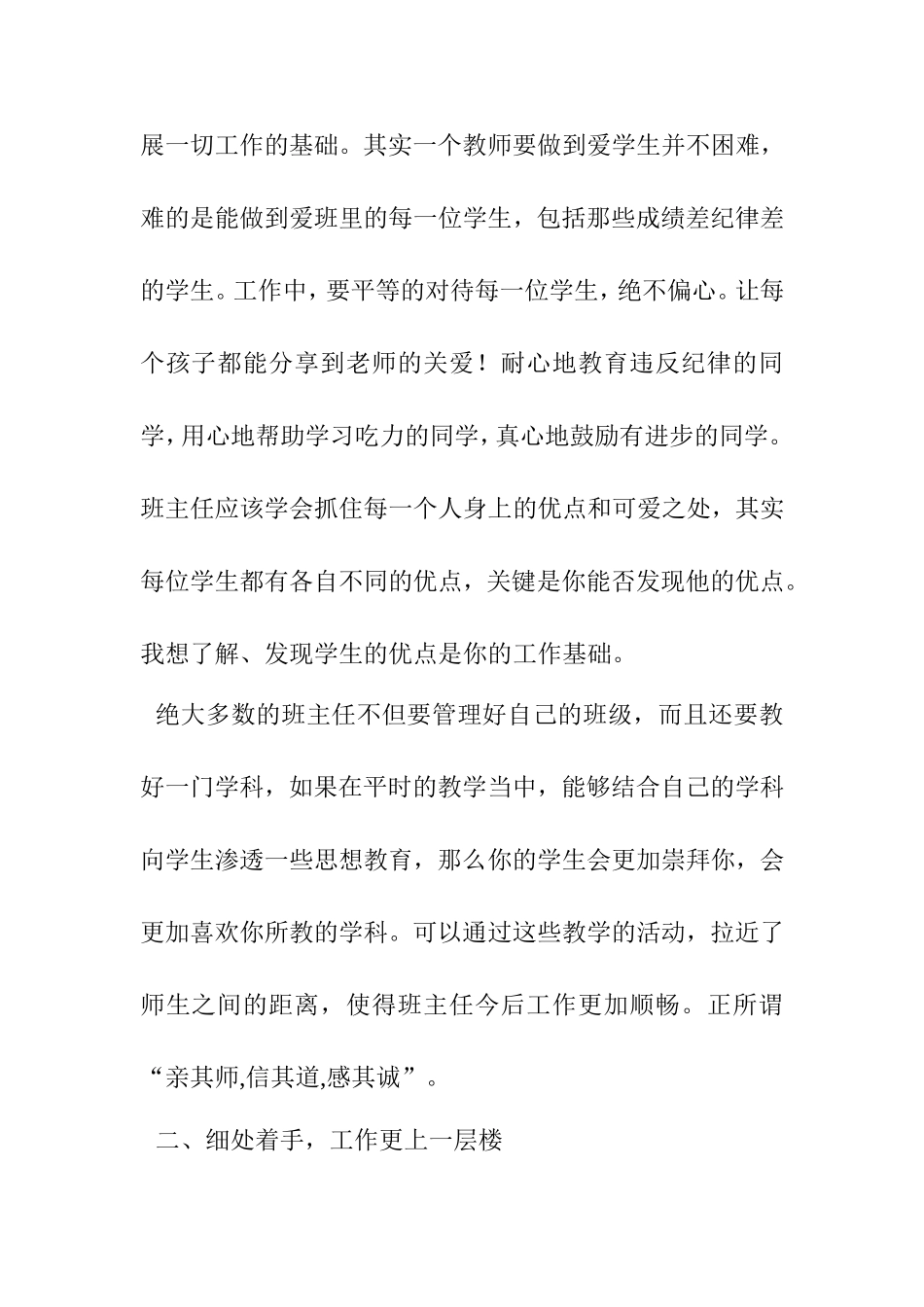 展一切工作的基础。其实一个教师要做到爱学生并不困难，难的是能做到爱班里的每一位学生，包括那些成绩差纪律差的学生。工作中，要平等的对待每一位学生，绝不偏心。让每个孩子都能分享到老师的关爱！耐心地教育违反纪律的同学，用心地帮助学习吃力的同学，真心地鼓励有进步的同学。班主任应该学会抓住每一个人身上的优点和可爱之处，其实每位学生都有各自不同的优点，关键是你能否发现他的优点。我想了解、发现学生的优点是你的工作基础。

绝大多数的班主任不但要管理好自己的班级，而且还要教好一门学科，如果在平时的教学当中，能够结合自己的学科向学生渗透一些思想教育，那么你的学生会更加崇拜你，会更加喜欢你所教的学科。可以通过这些教学的活动，拉近了师生之间的距离，使得班主任今后工作更加顺畅。正所谓“亲其师,信其道,感其诚”。

二、细处着手，工作更上一层楼